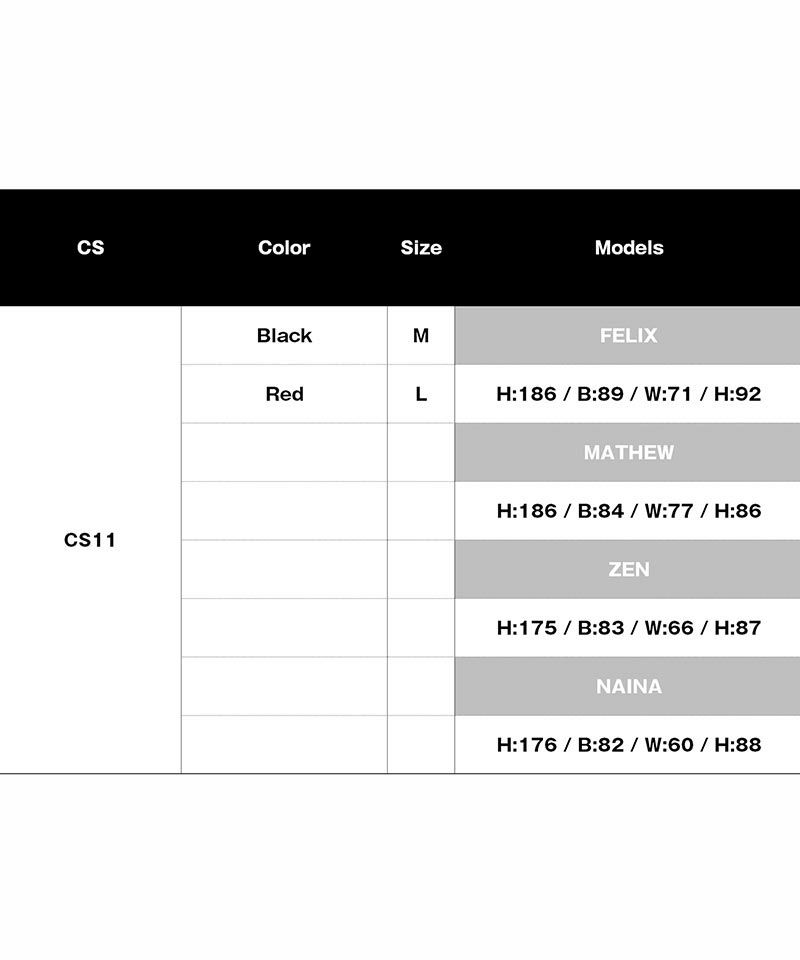 | CS | Color | Size | Models |
|---|---|---|---|
| CS11 | Black | M | FELIX |
| | Red | L | H:186 / B:89 / W:71 / H:92 |
| | | | MATHEW |
| | | | H:186 / B:84 / W:77 / H:86 |
| | | | ZEN |
| | | | H:175 / B:83 / W:66 / H:87 |
| | | | NAINA |
| | | | H:176 / B:82 / W:60 / H:88 |